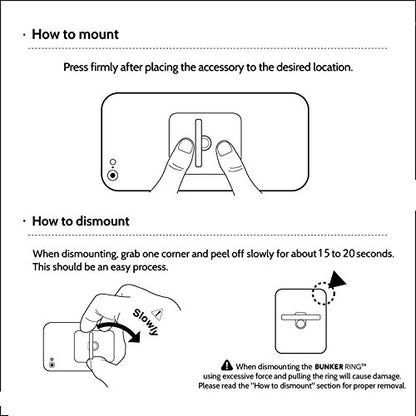 · How to mount

Press firmly after placing the accessory to the desired location.

· How to dismount

When dismounting, grab one corner and peel off slowly for about 15 to 20 seconds. This should be an easy process.

Slowly

When dismounting the BUNKER RING™ using excessive force and pulling the ring will cause damage. Please read the "How to dismount" section for proper removal.